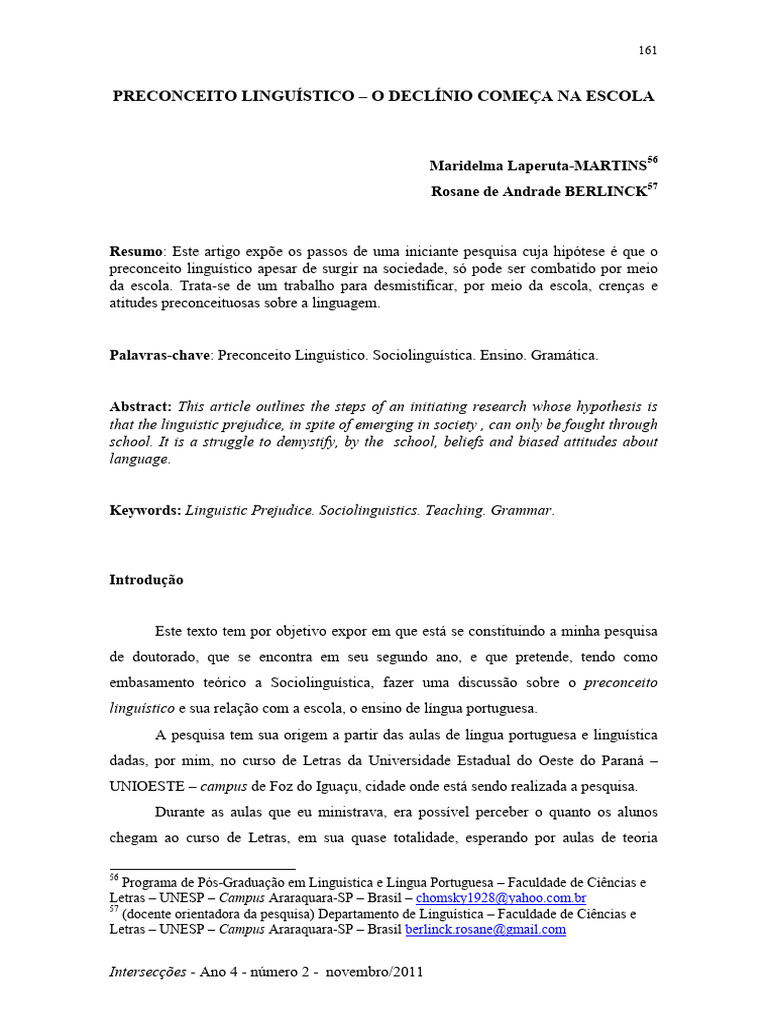 161

PRECONCEITO LINGUÍSTICO – O DECLÍNIO COMEÇA NA ESCOLA

Maridelma Laperuta-MARTINS$^{56}$
Rosane de Andrade BERLINCK$^{57}$

Resumo: Este artigo expõe os passos de uma iniciante pesquisa cuja hipótese é que o preconceito linguístico apesar de surgir na sociedade, só pode ser combatido por meio da escola. Trata-se de um trabalho para desmistificar, por meio da escola, crenças e atitudes preconceituosas sobre a linguagem.

Palavras-chave: Preconceito Linguístico. Sociolinguística. Ensino. Gramática.

Abstract: This article outlines the steps of an initiating research whose hypothesis is that the linguistic prejudice, in spite of emerging in society , can only be fought through school. It is a struggle to demystify, by the school, beliefs and biased attitudes about language.

Keywords: Linguistic Prejudice. Sociolinguistics. Teaching. Grammar.

Introdução

Este texto tem por objetivo expor em que está se constituindo a minha pesquisa de doutorado, que se encontra em seu segundo ano, e que pretende, tendo como embasamento teórico a Sociolinguística, fazer uma discussão sobre o preconceito linguístico e sua relação com a escola, o ensino de língua portuguesa.

A pesquisa tem sua origem a partir das aulas de língua portuguesa e linguística dadas, por mim, no curso de Letras da Universidade Estadual do Oeste do Paraná – UNIOESTE – campus de Foz do Iguaçu, cidade onde está sendo realizada a pesquisa.

Durante as aulas que eu ministrava, era possível perceber o quanto os alunos chegam ao curso de Letras, em sua quase totalidade, esperando por aulas de teoria

$^{56}$ Programa de Pós-Graduação em Linguística e Língua Portuguesa – Faculdade de Ciências e Letras – UNESP – Campus Araraquara-SP – Brasil – chomsky1928@yahoo.com.br
$^{57}$ (docente orientadora da pesquisa) Departamento de Linguística – Faculdade de Ciências e Letras – UNESP – Campus Araraquara-SP – Brasil berlinck.rosane@gmail.com

Intersecções - Ano 4 - número 2 - novembro/2011